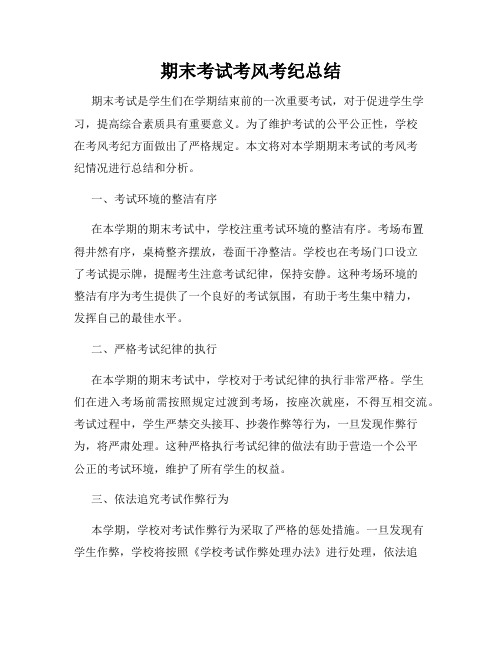 期末考试考风考纪总结

期末考试是学生们在学期结束前的一次重要考试，对于促进学生学习，提高综合素质具有重要意义。为了维护考试的公平公正性，学校在考风考纪方面做出了严格规定。本文将对本学期期末考试的考风考纪情况进行总结和分析。

一、考试环境的整洁有序

在本学期的期末考试中，学校注重考试环境的整洁有序。考场布置得井然有序，桌椅整齐摆放，卷面干净整洁。学校也在考场门口设立了考试提示牌，提醒考生注意考试纪律，保持安静。这种考场环境的整洁有序为考生提供了一个良好的考试氛围，有助于考生集中精力，发挥自己的最佳水平。

二、严格考试纪律的执行

在本学期的期末考试中，学校对于考试纪律的执行非常严格。学生们在进入考场前需按照规定过渡到考场，按座次就座，不得互相交流。考试过程中，学生严禁交头接耳、抄袭作弊等行为，一旦发现作弊行为，将严肃处理。这种严格执行考试纪律的做法有助于营造一个公平公正的考试环境，维护了所有学生的权益。

三、依法追究考试作弊行为

本学期，学校对考试作弊行为采取了严格的惩处措施。一旦发现有学生作弊，学校将按照《学校考试作弊处理办法》进行处理，依法追